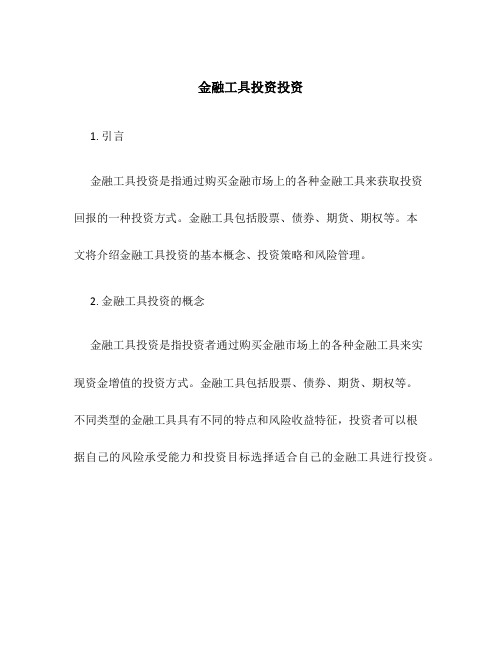 金融工具投资投资

1. 引言

金融工具投资是指通过购买金融市场上的各种金融工具来获取投资回报的一种投资方式。金融工具包括股票、债券、期货、期权等。本文将介绍金融工具投资的基本概念、投资策略和风险管理。

2. 金融工具投资的概念

金融工具投资是指投资者通过购买金融市场上的各种金融工具来实现资金增值的投资方式。金融工具包括股票、债券、期货、期权等。不同类型的金融工具具有不同的特点和风险收益特征，投资者可以根据自己的风险承受能力和投资目标选择适合自己的金融工具进行投资。